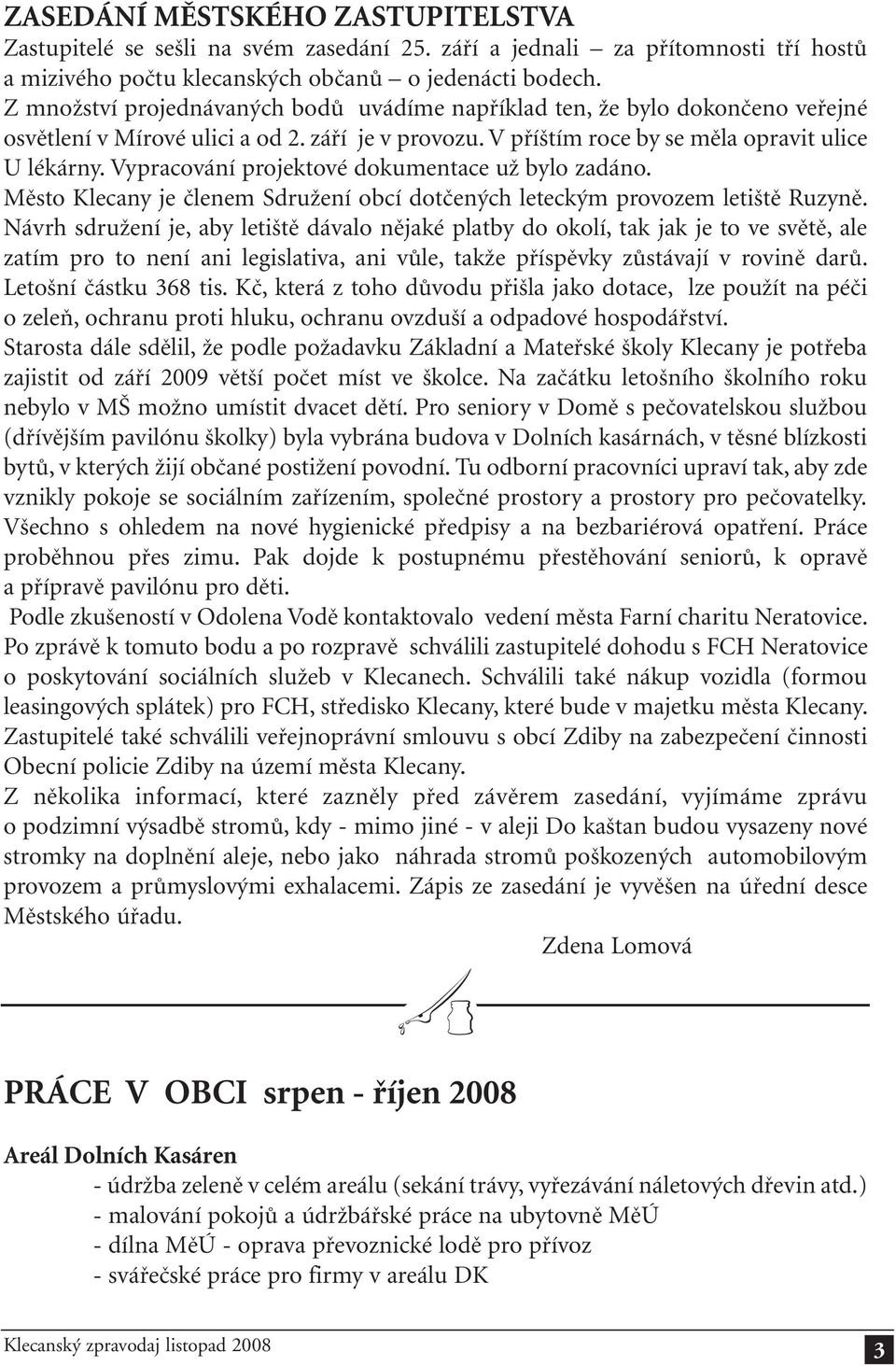 ZASEDÁNÍ MĚSTSKÉHO ZASTUPITELSTVA
Zastupitelé se sešli na svém zasedání 25. září a jednali – za přítomnosti tří hostů a mizivého počtu klecanských občanů – o jedenácti bodech.
Z množství projednávaných bodů uvádíme například ten, že bylo dokončeno veřejné osvětlení v Mírové ulici a od 2. září je v provozu. V příštím roce by se měla opravit ulice U lékárny. Vypracování projektové dokumentace už bylo zadáno.
Město Klecany je členem Sdružení obcí dotčených leteckým provozem letiště Ruzyně. Návrh sdružení je, aby letiště dávalo nějaké platby do okolí, tak jak je to ve světě, ale zatím pro to není ani legislativa, ani vůle, takže příspěvky zůstávají v rovině darů. Letošní částku 368 tis. Kč, která z toho důvodu přišla jako dotace, lze použít na péči o zeleň, ochranu proti hluku, ochranu ovzduší a odpadové hospodářství.
Starosta dále sdělil, že podle požadavku Základní a Mateřské školy Klecany je potřeba zajistit od září 2009 větší počet míst ve školce. Na začátku letošního školního roku nebylo v MŠ možno umístit dvacet dětí. Pro seniory v Domě s pečovatelskou službou (dřívějším pavilónu školky) byla vybrána budova v Dolních kasárnách, v těsné blízkosti bytů, v kterých žijí občané postižení povodní. Tu odborní pracovníci upraví tak, aby zde vznikly pokoje se sociálním zařízením, společné prostory a prostory pro pečovatelky. Všechno s ohledem na nové hygienické předpisy a na bezbariérová opatření. Práce proběhnou přes zimu. Pak dojde k postupnému přestěhování seniorů, k opravě a přípravě pavilónu pro děti.
Podle zkušeností v Odolena Vodě kontaktovalo vedení města Farní charitu Neratovice. Po zprávě k tomuto bodu a po rozpravě schválili zastupitelé dohodu s FCH Neratovice o poskytování sociálních služeb v Klecanech. Schválili také nákup vozidla (formou leasingových splátek) pro FCH, středisko Klecany, které bude v majetku města Klecany. Zastupitelé také schválili veřejnoprávní smlouvu s obcí Zdiby na zabezpečení činnosti Obecní policie Zdiby na území města Klecany.
Z několika informací, které zazněly před závěrem zasedání, vyjímáme zprávu o podzimní výsadbě stromů, kdy - mimo jiné - v aleji Do kaštan budou vysazeny nové stromky na doplnění aleje, nebo jako náhrada stromů poškozených automobilovým provozem a průmyslovými exhalacemi. Zápis ze zasedání je vyvěšen na úřední desce Městského úřadu.
Zdena Lomová

PRÁCE V OBCI srpen - říjen 2008

Areál Dolních Kasáren
- údržba zeleně v celém areálu (sekání trávy, vyřezávání náletových dřevin atd.)
- malování pokojů a údržbářské práce na ubytovně MěÚ
- dílna MěÚ - oprava převoznické lodě pro přívoz
- svářečské práce pro firmy v areálu DK

Klecanský zpravodaj listopad 2008
3